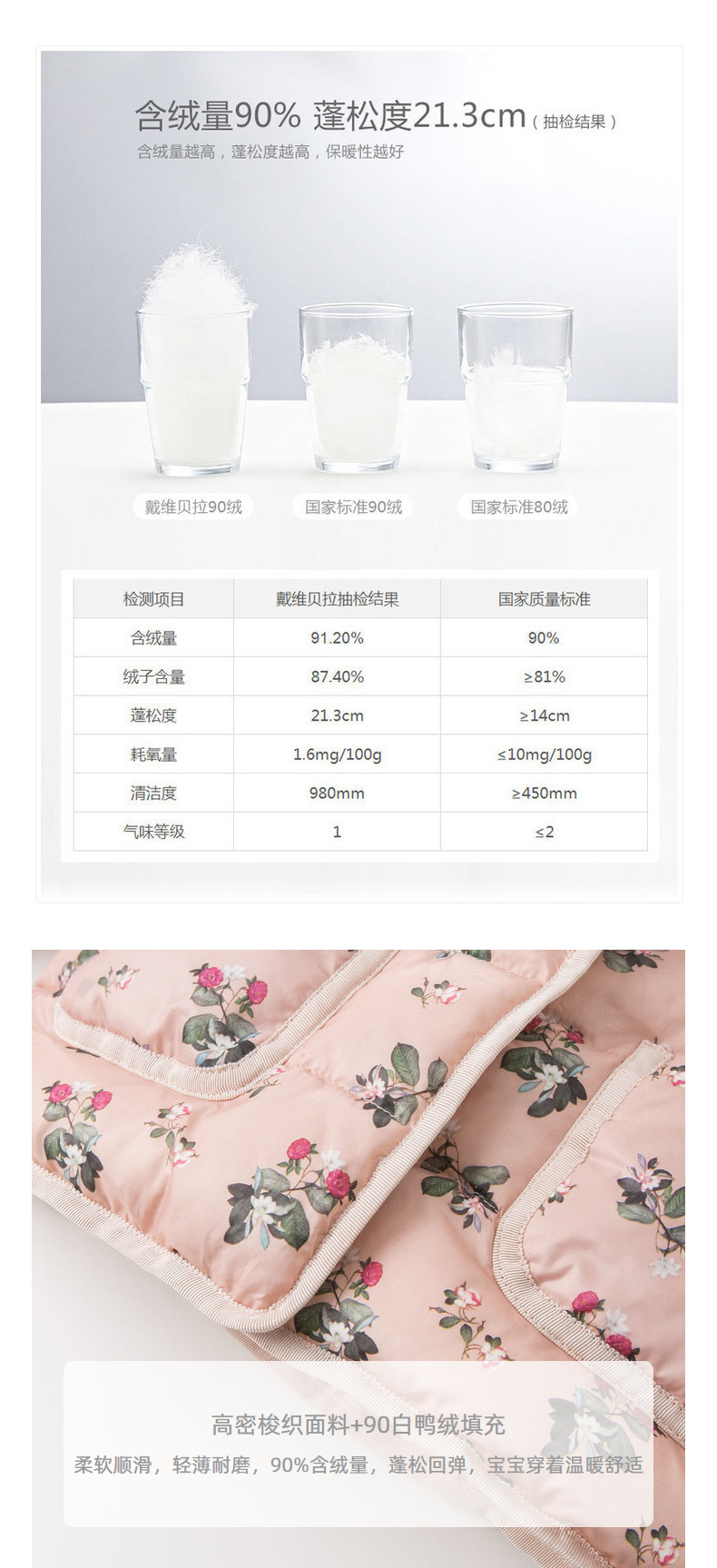 含绒量90% 蓬松度21.3cm（抽检结果）

含绒量越高，蓬松度越高，保暖性越好

戴维贝拉90绒

国家标准90绒

国家标准80绒

| 检测项目 | 戴维贝拉抽检结果 | 国家质量标准 |
|---|---|---|
| 含绒量 | 91.20% | 90% |
| 绒子含量 | 87.40% | ≥81% |
| 蓬松度 | 21.3cm | ≥14cm |
| 耗氧量 | 1.6mg/100g | ≤10mg/100g |
| 清洁度 | 980mm | ≥450mm |
| 气味等级 | 1 | ≤2 |

高密梭织面料+90白鸭绒填充

柔软顺滑，轻薄耐磨，90%含绒量，蓬松回弹，宝宝穿着温暖舒适